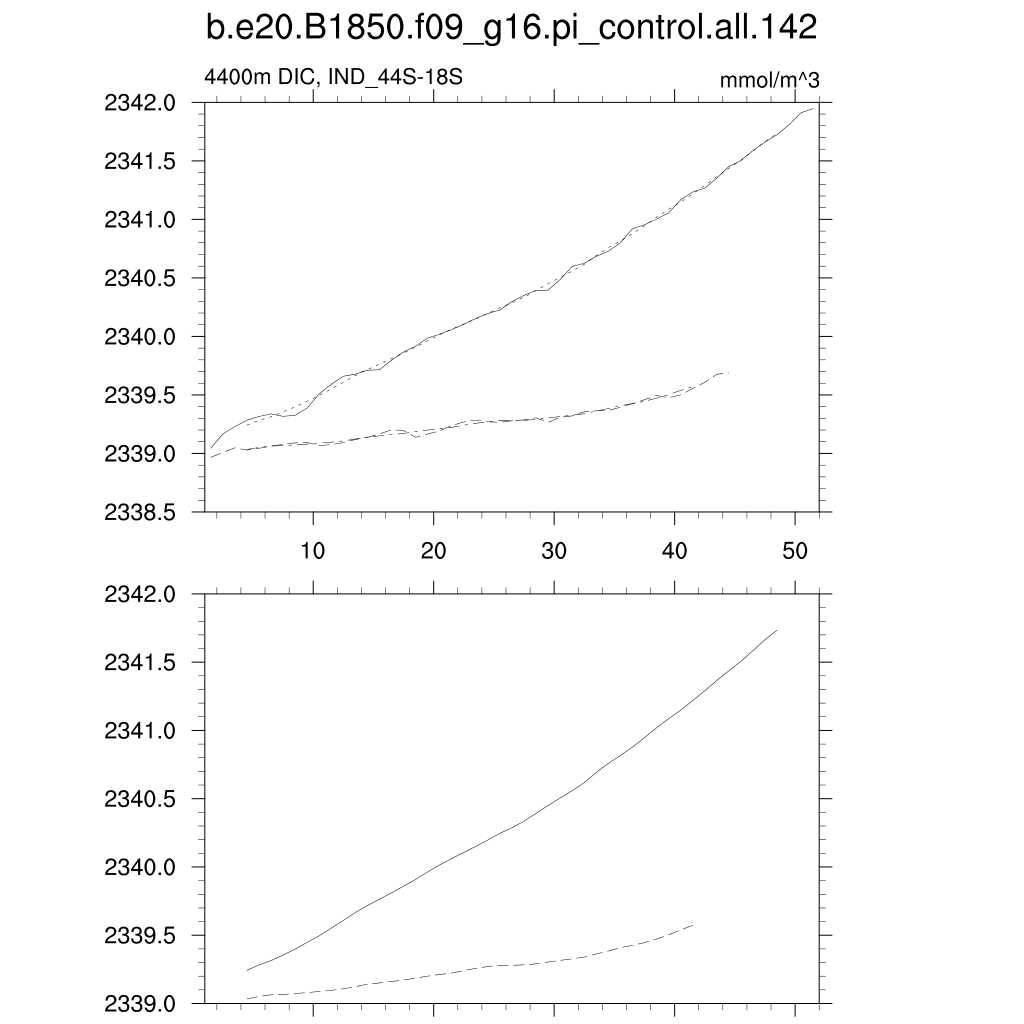 b.e20.B1850.f09_g16.pi_control.all.142

4400m DIC, IND_44S-18S

mmol/m^3

2342.0
2341.5
2341.0
2340.5
2340.0
2339.5
2339.0
2338.5

10 20 30 40 50

2342.0
2341.5
2341.0
2340.5
2340.0
2339.5
2339.0